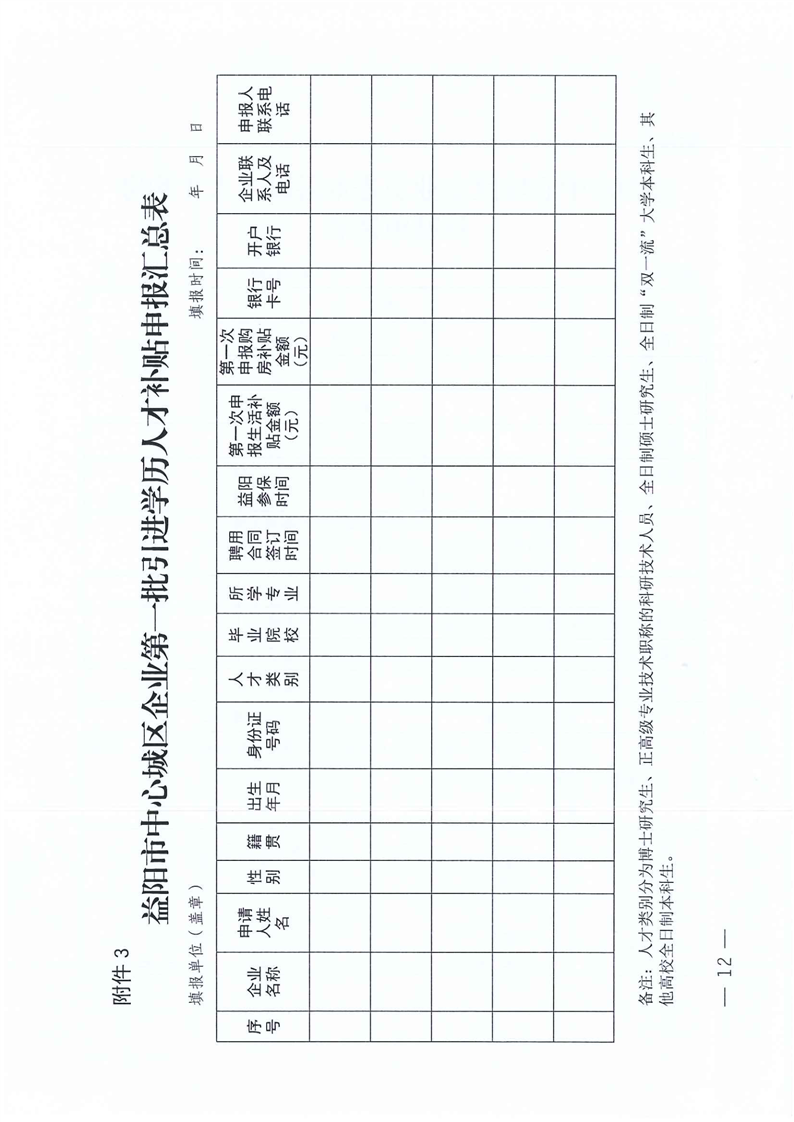 附件 3

益阳市中心城区企业第一批引进学历人才补贴申报汇总表

填报单位（盖章）

填报时间：　　年　月　日

| 序号 | 企业名称 | 申请人姓名 | 性别 | 籍贯 | 出生年月 | 身份证号码 | 人才类别 | 毕业院校 | 所学专业 | 聘用合同签订时间 | 益阳参保时间 | 第一次申报生活补贴金额（元） | 第一次申报购房补贴金额（元） | 银行卡号 | 开户银行 | 企业联系人及电话 | 申报人联系电话 |
|---|---|---|---|---|---|---|---|---|---|---|---|---|---|---|---|---|---|
| | | | | | | | | | | | | | | | | | |
| | | | | | | | | | | | | | | | | | |
| | | | | | | | | | | | | | | | | | |
| | | | | | | | | | | | | | | | | | |
| | | | | | | | | | | | | | | | | | |

备注：人才类别分为博士研究生、正高级专业技术职称的科研技术人员、全日制硕士研究生、全日制“双一流”大学本科生、其他高校全日制本科生。

— 12 —